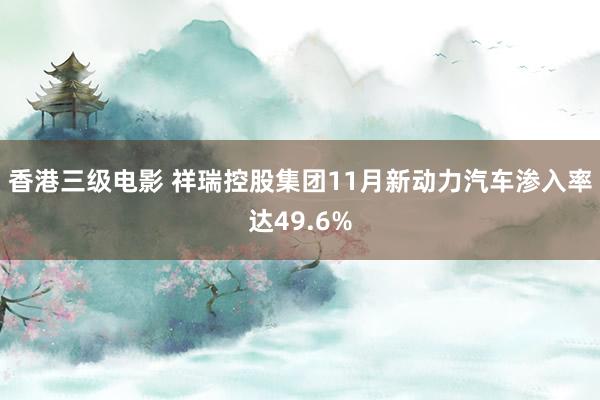 香港三级电影 祥瑞控股集团11月新动力汽车渗入率达49.6%